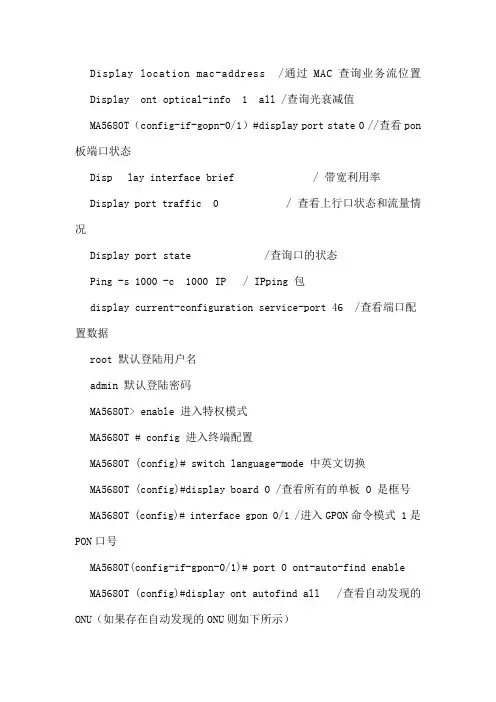 Display location mac-address /通过 MAC 查询业务流位置

Display ont optical-info 1 all /查询光衰减值

MA5680T（config-if-gopn-0/1）#display port state 0 //查看 pon 板端口状态

Disp lay interface brief / 带宽利用率

Display port traffic 0 / 查看上行口状态和流量情况

Display port state /查询口的状态

Ping -s 1000 -c 1000 IP / IPping 包

display current-configuration service-port 46 /查看端口配置数据

root 默认登陆用户名

admin 默认登陆密码

MA5680T> enable 进入特权模式

MA5680T # config 进入终端配置

MA5680T (config)# switch language-mode 中英文切换

MA5680T (config)#display board 0 /查看所有的单板 0 是框号

MA5680T (config)# interface gpon 0/1 /进入 GPON 命令模式 1 是 PON 口号

MA5680T(config-if-gpon-0/1)# port 0 ont-auto-find enable

MA5680T (config)#display ont autofind all /查看自动发现的 ONU（如果存在自动发现的 ONU 则如下所示）